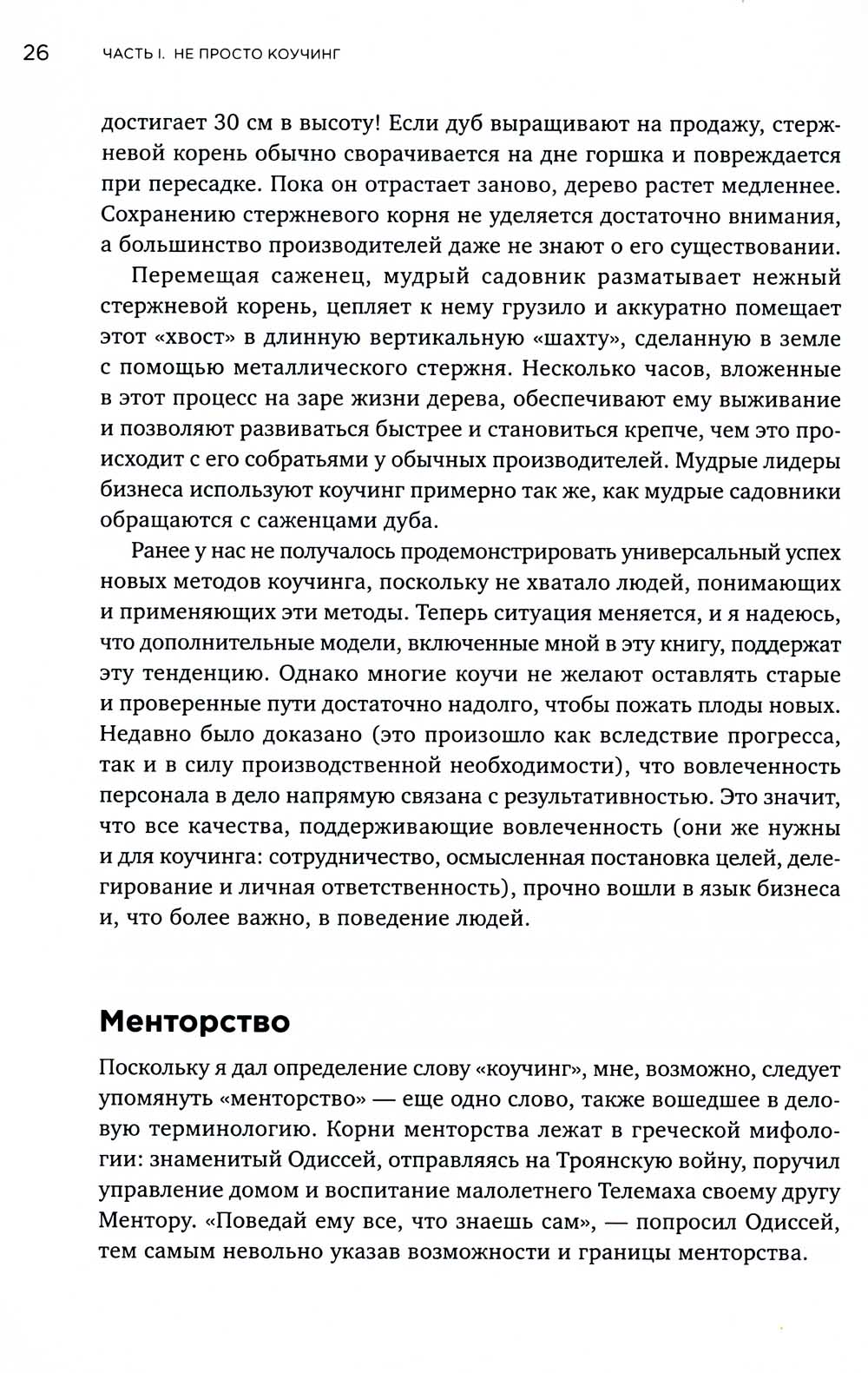 26 ЧАСТЬ I. НЕ ПРОСТО КОУЧИНГ

достигает 30 см в высоту! Если дуб выращивают на продажу, стержневой корень обычно сворачивается на дне горшка и повреждается при пересадке. Пока он отрастает заново, дерево растет медленнее. Сохранению стержневого корня не уделяется достаточно внимания, а большинство производителей даже не знают о его существовании.

Перемещая саженец, мудрый садовник разматывает нежный стержневой корень, цепляет к нему грузило и аккуратно помещает этот «хвост» в длинную вертикальную «шахту», сделанную в земле с помощью металлического стержня. Несколько часов, вложенные в этот процесс на заре жизни дерева, обеспечивают ему выживание и позволяют развиваться быстрее и становиться крепче, чем это происходит с его собратьями у обычных производителей. Мудрые лидеры бизнеса используют коучинг примерно так же, как мудрые садовники обращаются с саженцами дуба.

Ранее у нас не получалось продемонстрировать универсальный успех новых методов коучинга, поскольку не хватало людей, понимающих и применяющих эти методы. Теперь ситуация меняется, и я надеюсь, что дополнительные модели, включенные мной в эту книгу, поддержат эту тенденцию. Однако многие коучи не желают оставлять старые и проверенные пути достаточно надолго, чтобы пожать плоды новых. Недавно было доказано (это произошло как вследствие прогресса, так и в силу производственной необходимости), что вовлеченность персонала в дело напрямую связана с результативностью. Это значит, что все качества, поддерживающие вовлеченность (они же нужны и для коучинга: сотрудничество, осмысленная постановка целей, делегирование и личная ответственность), прочно вошли в язык бизнеса и, что более важно, в поведение людей.

Менторство

Поскольку я дал определение слову «коучинг», мне, возможно, следует упомянуть «менторство» — еще одно слово, также вошедшее в деловую терминологию. Корни менторства лежат в греческой мифологии: знаменитый Одиссей, отправляясь на Троянскую войну, поручил управление домом и воспитание малолетнего Телемаха своему другу Ментору. «Поведай ему все, что знаешь сам», — попросил Одиссей, тем самым невольно указав возможности и границы менторства.